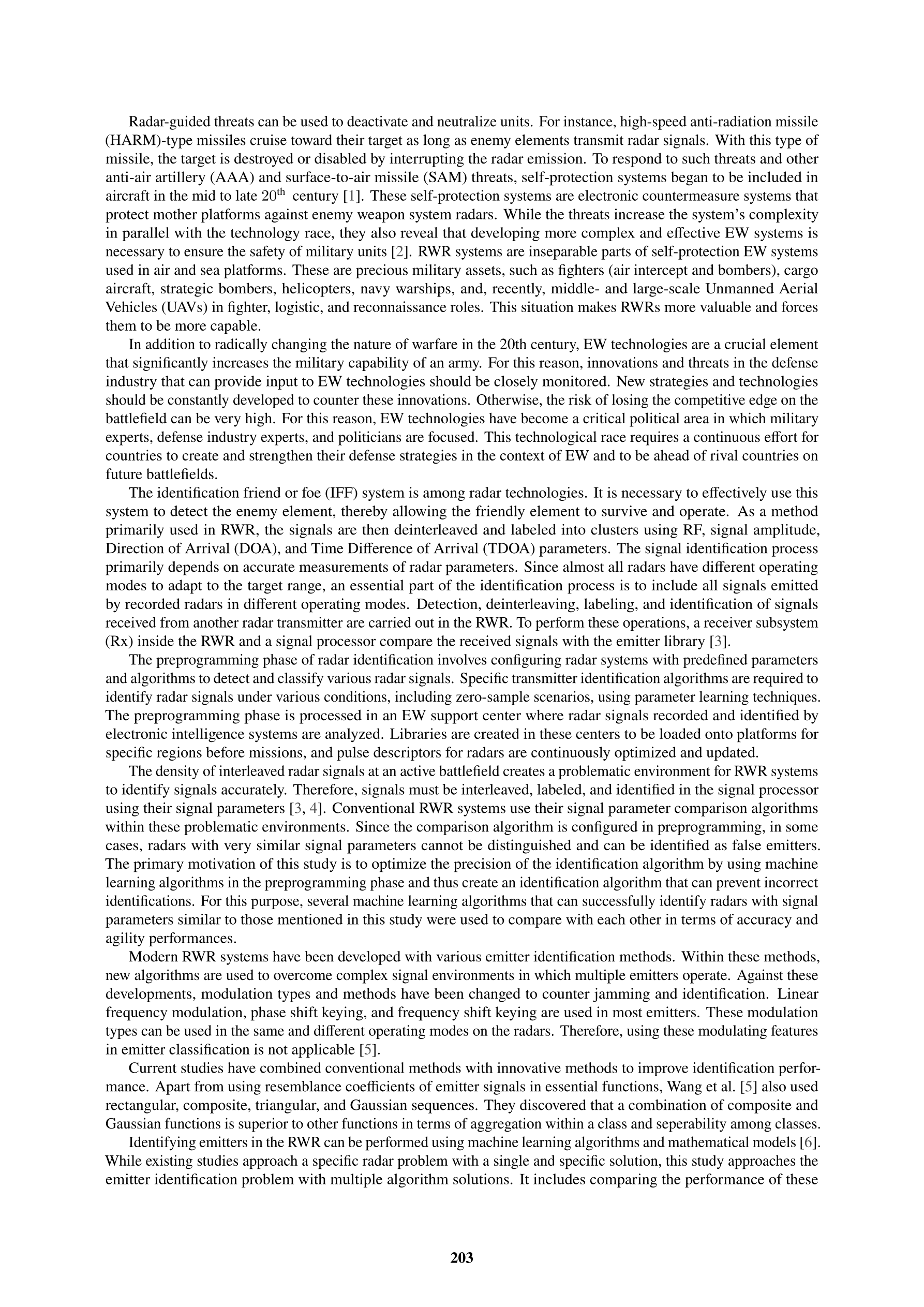 Radar-guided threats can be used to deactivate and neutralize units. For instance, high-speed anti-radiation missile (HARM)-type missiles cruise toward their target as long as enemy elements transmit radar signals. With this type of missile, the target is destroyed or disabled by interrupting the radar emission. To respond to such threats and other anti-air artillery (AAA) and surface-to-air missile (SAM) threats, self-protection systems began to be included in aircraft in the mid to late 20$^{th}$ century [1]. These self-protection systems are electronic countermeasure systems that protect mother platforms against enemy weapon system radars. While the threats increase the system's complexity in parallel with the technology race, they also reveal that developing more complex and effective EW systems is necessary to ensure the safety of military units [2]. RWR systems are inseparable parts of self-protection EW systems used in air and sea platforms. These are precious military assets, such as fighters (air intercept and bombers), cargo aircraft, strategic bombers, helicopters, navy warships, and, recently, middle- and large-scale Unmanned Aerial Vehicles (UAVs) in fighter, logistic, and reconnaissance roles. This situation makes RWRs more valuable and forces them to be more capable.

In addition to radically changing the nature of warfare in the 20th century, EW technologies are a crucial element that significantly increases the military capability of an army. For this reason, innovations and threats in the defense industry that can provide input to EW technologies should be closely monitored. New strategies and technologies should be constantly developed to counter these innovations. Otherwise, the risk of losing the competitive edge on the battlefield can be very high. For this reason, EW technologies have become a critical political area in which military experts, defense industry experts, and politicians are focused. This technological race requires a continuous effort for countries to create and strengthen their defense strategies in the context of EW and to be ahead of rival countries on future battlefields.

The identification friend or foe (IFF) system is among radar technologies. It is necessary to effectively use this system to detect the enemy element, thereby allowing the friendly element to survive and operate. As a method primarily used in RWR, the signals are then deinterleaved and labeled into clusters using RF, signal amplitude, Direction of Arrival (DOA), and Time Difference of Arrival (TDOA) parameters. The signal identification process primarily depends on accurate measurements of radar parameters. Since almost all radars have different operating modes to adapt to the target range, an essential part of the identification process is to include all signals emitted by recorded radars in different operating modes. Detection, deinterleaving, labeling, and identification of signals received from another radar transmitter are carried out in the RWR. To perform these operations, a receiver subsystem (Rx) inside the RWR and a signal processor compare the received signals with the emitter library [3].

The preprogramming phase of radar identification involves configuring radar systems with predefined parameters and algorithms to detect and classify various radar signals. Specific transmitter identification algorithms are required to identify radar signals under various conditions, including zero-sample scenarios, using parameter learning techniques. The preprogramming phase is processed in an EW support center where radar signals recorded and identified by electronic intelligence systems are analyzed. Libraries are created in these centers to be loaded onto platforms for specific regions before missions, and pulse descriptors for radars are continuously optimized and updated.

The density of interleaved radar signals at an active battlefield creates a problematic environment for RWR systems to identify signals accurately. Therefore, signals must be interleaved, labeled, and identified in the signal processor using their signal parameters [3, 4]. Conventional RWR systems use their signal parameter comparison algorithms within these problematic environments. Since the comparison algorithm is configured in preprogramming, in some cases, radars with very similar signal parameters cannot be distinguished and can be identified as false emitters. The primary motivation of this study is to optimize the precision of the identification algorithm by using machine learning algorithms in the preprogramming phase and thus create an identification algorithm that can prevent incorrect identifications. For this purpose, several machine learning algorithms that can successfully identify radars with signal parameters similar to those mentioned in this study were used to compare with each other in terms of accuracy and agility performances.

Modern RWR systems have been developed with various emitter identification methods. Within these methods, new algorithms are used to overcome complex signal environments in which multiple emitters operate. Against these developments, modulation types and methods have been changed to counter jamming and identification. Linear frequency modulation, phase shift keying, and frequency shift keying are used in most emitters. These modulation types can be used in the same and different operating modes on the radars. Therefore, using these modulating features in emitter classification is not applicable [5].

Current studies have combined conventional methods with innovative methods to improve identification performance. Apart from using resemblance coefficients of emitter signals in essential functions, Wang et al. [5] also used rectangular, composite, triangular, and Gaussian sequences. They discovered that a combination of composite and Gaussian functions is superior to other functions in terms of aggregation within a class and seperability among classes.

Identifying emitters in the RWR can be performed using machine learning algorithms and mathematical models [6]. While existing studies approach a specific radar problem with a single and specific solution, this study approaches the emitter identification problem with multiple algorithm solutions. It includes comparing the performance of these

203